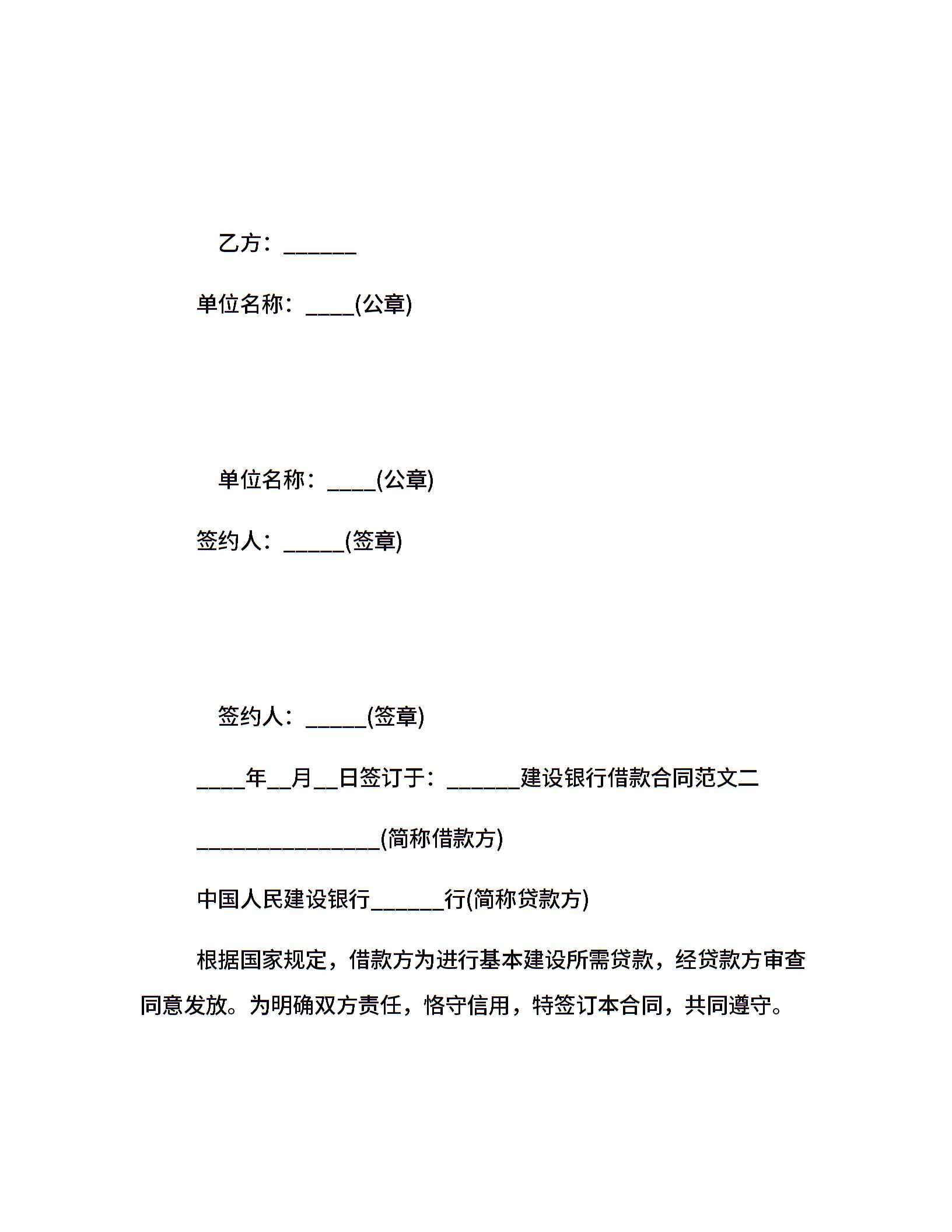 乙方：______

单位名称：____(公章)

单位名称：____(公章)

签约人：_____(签章)

签约人：_____(签章)

____年__月__日签订于：______建设银行借款合同范文二

_______________(简称借款方)

中国人民建设银行______行(简称贷款方)

根据国家规定，借款方为进行基本建设所需贷款，经贷款方审查同意发放。为明确双方责任，恪守信用，特签订本合同，共同遵守。